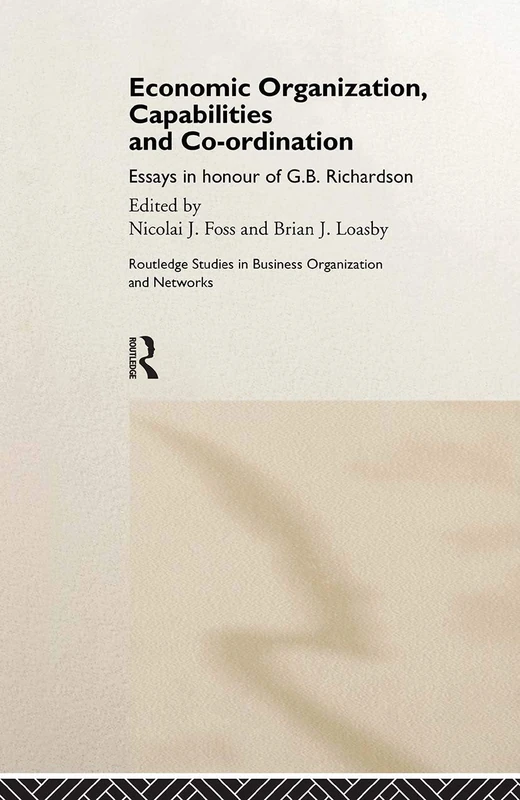 Economic Organization, Capabilities and Co-ordination

Essays in honour of G.B. Richardson

Edited by
Nicolai J. Foss and Brian J. Loasby

Routledge Studies in Business Organization and Networks

ROUTLEDGE